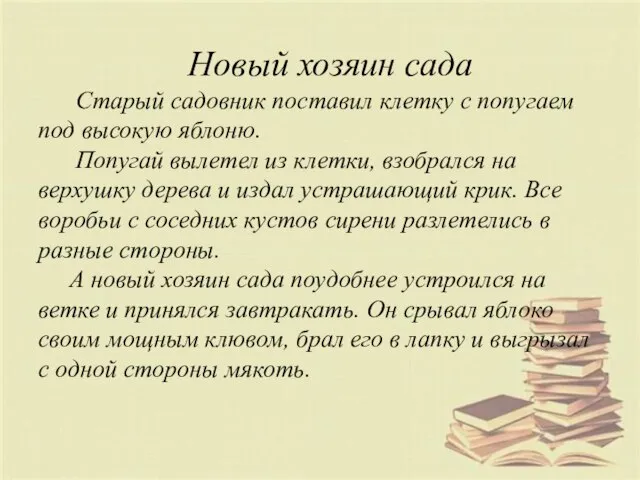 Новый хозяин сада

Старый садовник поставил клетку с попугаем под высокую яблоню.

Попугай вылетел из клетки, взобрался на верхушку дерева и издал устрашающий крик. Все воробьи с соседних кустов сирени разлетелись в разные стороны.

А новый хозяин сада поудобнее устроился на ветке и принялся завтракать. Он срывал яблоко своим мощным клювом, брал его в лапку и выгрызал с одной стороны мякоть.